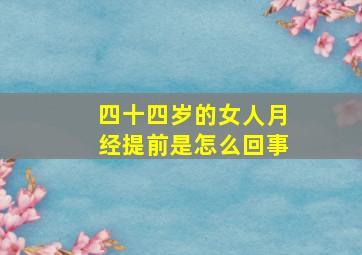 四十四岁的女人月经提前是怎么回事